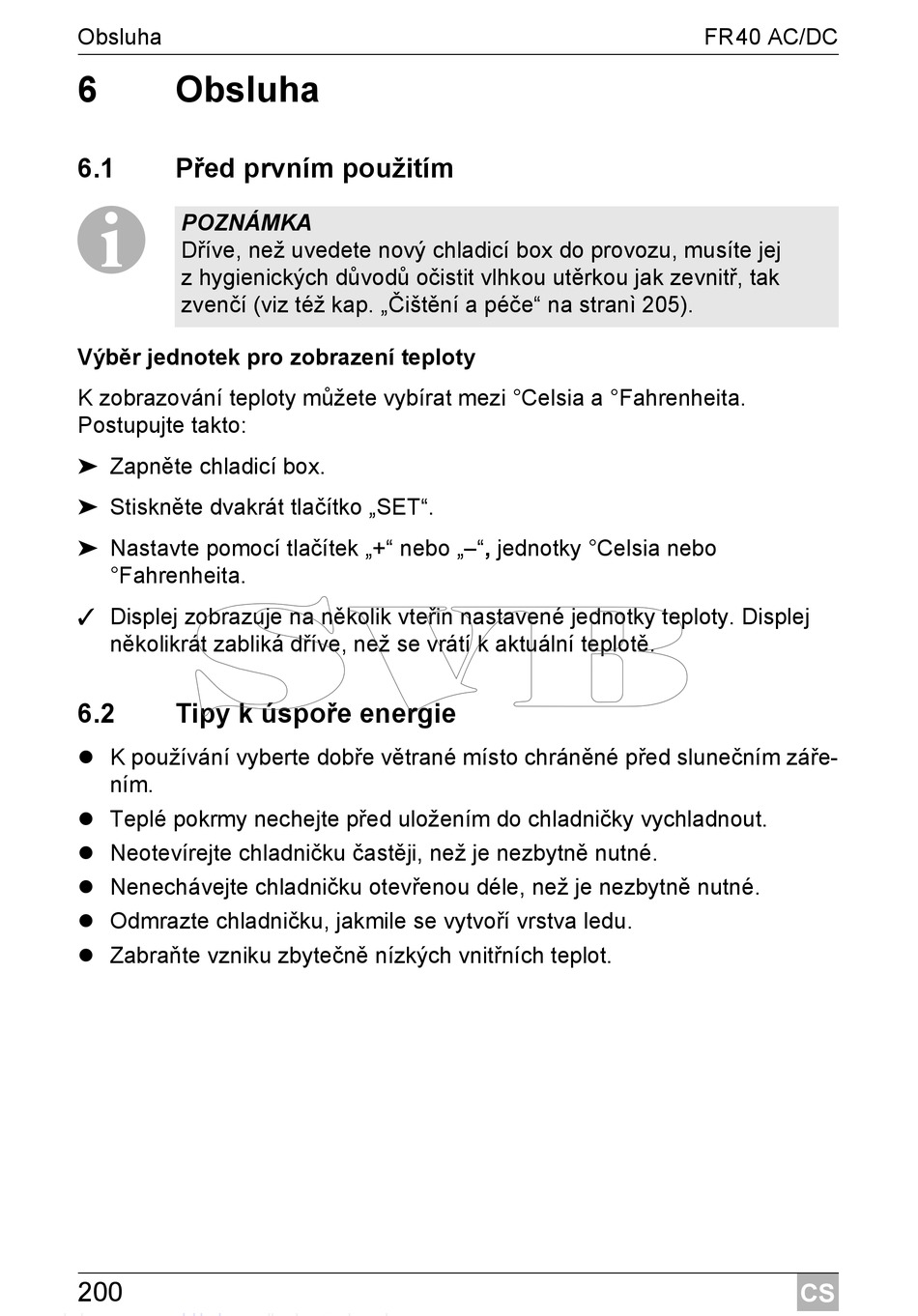 Obsluha FR40 AC/DC

6 Obsluha

6.1 Před prvním použitím

POZNÁMKA
Dříve, než uvedete nový chladicí box do provozu, musíte jej z hygienických důvodů očistit vlhkou utěrkou jak zevnitř, tak zvenčí (viz též kap. „Čištění a péče“ na stranì 205).

Výběr jednotek pro zobrazení teploty

K zobrazování teploty můžete vybírat mezi °Celsia a °Fahrenheita. Postupujte takto:

➤ Zapněte chladicí box.

➤ Stiskněte dvakrát tlačítko „SET“.

➤ Nastavte pomocí tlačítek „+“ nebo „–“, jednotky °Celsia nebo °Fahrenheita.

✓ Displej zobrazuje na několik vteřin nastavené jednotky teploty. Displej několikrát zabliká dříve, než se vrátí k aktuální teplotě.

SVB

6.2 Tipy k úspoře energie

● K používání vyberte dobře větrané místo chráněné před slunečním zářením.

● Teplé pokrmy nechejte před uložením do chladničky vychladnout.

● Neotevírejte chladničku častěji, než je nezbytně nutné.

● Nenechávejte chladničku otevřenou déle, než je nezbytně nutné.

● Odmrazte chladničku, jakmile se vytvoří vrstva ledu.

● Zabraňte vzniku zbytečně nízkých vnitřních teplot.

200 CS